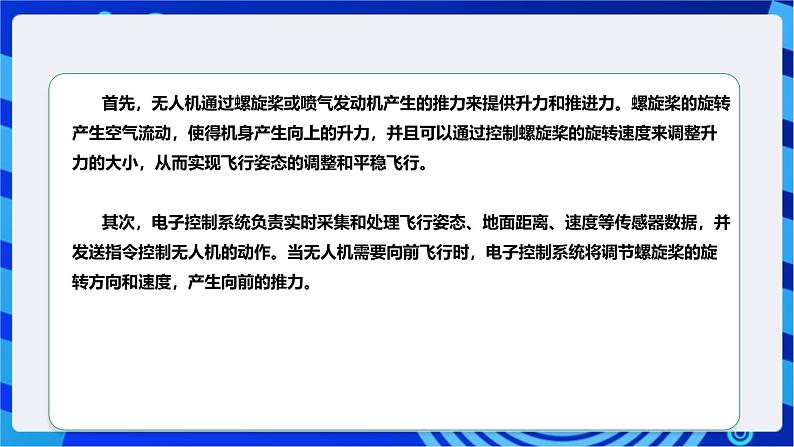 首先，无人机通过螺旋桨或喷气发动机产生的推力来提供升力和推进力。螺旋桨的旋转产生空气流动，使得机身产生向上的升力，并且可以通过控制螺旋桨的旋转速度来调整升力的大小，从而实现飞行姿态的调整和平稳飞行。

其次，电子控制系统负责实时采集和处理飞行姿态、地面距离、速度等传感器数据，并发送指令控制无人机的动作。当无人机需要向前飞行时，电子控制系统将调节螺旋桨的旋转方向和速度，产生向前的推力。